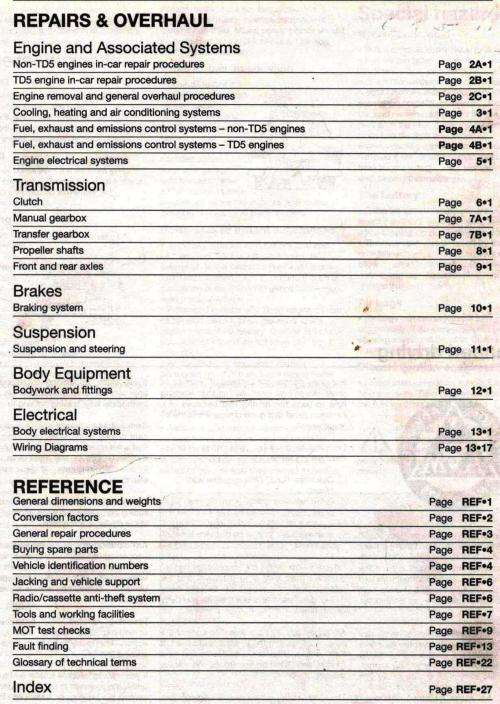 REPAIRS & OVERHAUL

Engine and Associated Systems

Non-TD5 engines in-car repair procedures Page 2A•1
TD5 engine in-car repair procedures Page 2B•1
Engine removal and general overhaul procedures Page 2C•1
Cooling, heating and air conditioning systems Page 3•1
Fuel, exhaust and emissions control systems – non-TD5 engines Page 4A•1
Fuel, exhaust and emissions control systems – TD5 engines Page 4B•1
Engine electrical systems Page 5•1

Transmission

Clutch Page 6•1
Manual gearbox Page 7A•1
Transfer gearbox Page 7B•1
Propeller shafts Page 8•1
Front and rear axles Page 9•1

Brakes

Braking system Page 10•1

Suspension

Suspension and steering Page 11•1

Body Equipment

Bodywork and fittings Page 12•1

Electrical

Body electrical systems Page 13•1
Wiring Diagrams Page 13•17

REFERENCE

General dimensions and weights Page REF•1
Conversion factors Page REF•2
General repair procedures Page REF•3
Buying spare parts Page REF•4
Vehicle identification numbers Page REF•4
Jacking and vehicle support Page REF•6
Radio/cassette anti-theft system Page REF•6
Tools and working facilities Page REF•7
MOT test checks Page REF•9
Fault finding Page REF•13
Glossary of technical terms Page REF•22

Index Page REF•27